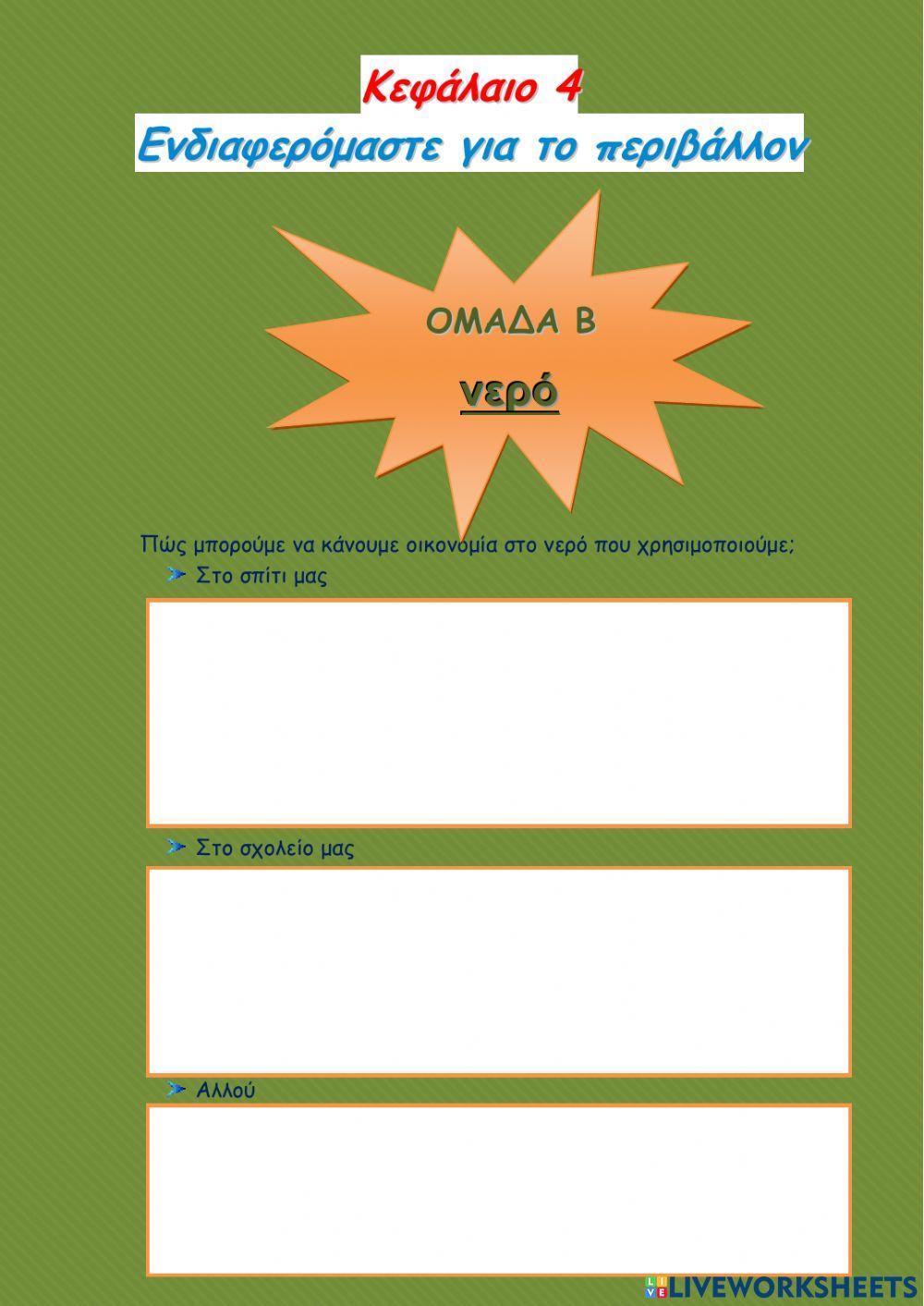 Κεφάλαιο 4
Ενδιαφερόμαστε για το περιβάλλον

ΟΜΑΔΑ Β
νερό

Πώς μπορούμε να κάνουμε οικονομία στο νερό που χρησιμοποιούμε;

Στο σπίτι μας

Στο σχολείο μας

Αλλού

LIVEWORKSHEETS